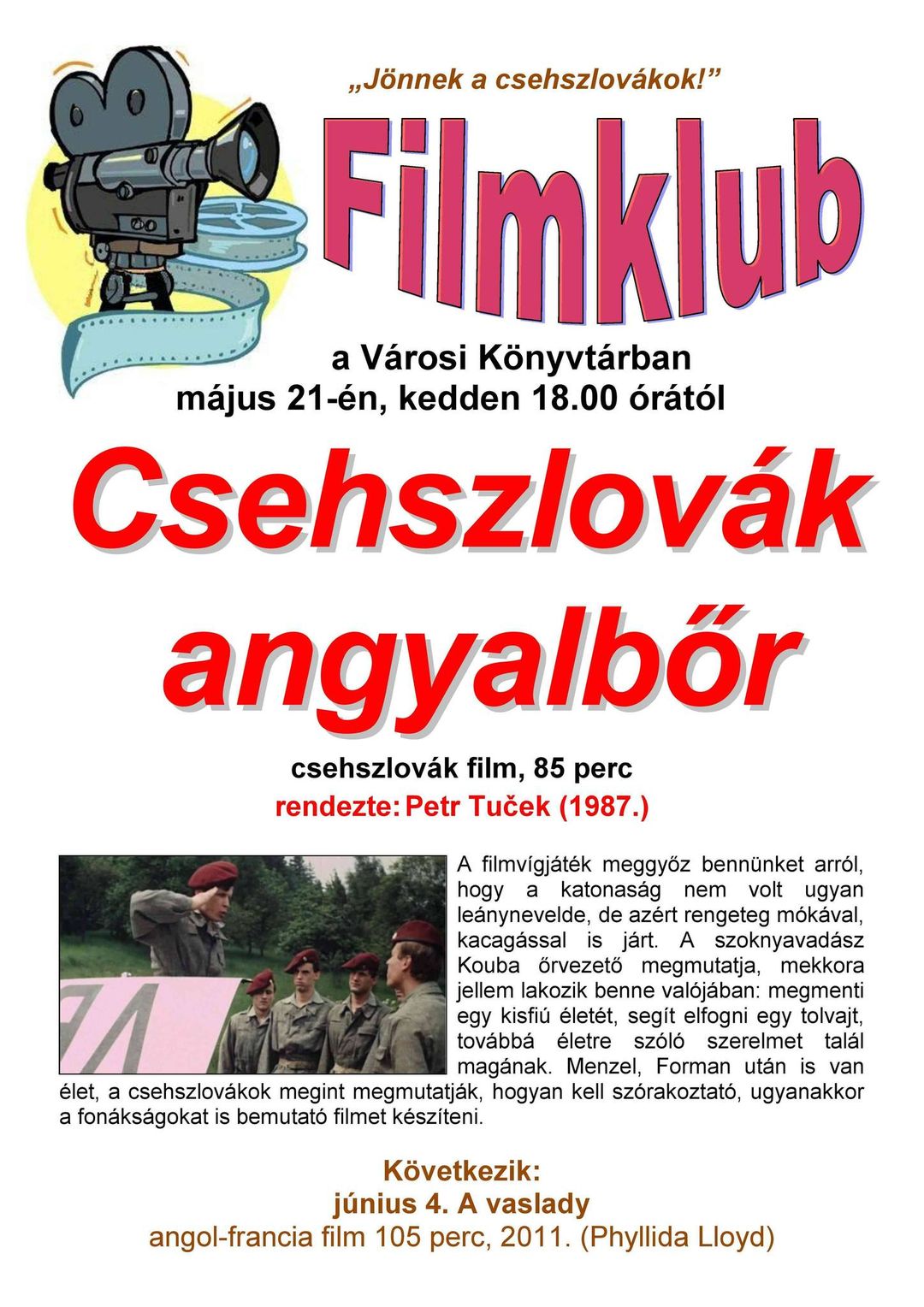 „Jönnek a csehszlovákok!”

Filmklub

a Városi Könyvtárban
május 21-én, kedden 18.00 órától

Csehszlovák angyalbőr

csehszlovák film, 85 perc
rendezte: Petr Tuček (1987.)

A filmvígjáték meggyőz bennünket arról, hogy a katonaság nem volt ugyan leánynevelde, de azért rengeteg mókával, kacagással is járt. A szoknyavadász Kouba őrvezető megmutatja, mekkora jellem lakozik benne valójában: megmenti egy kisfiú életét, segít elfogni egy tolvajt, továbbá életre szóló szerelmet talál magának. Menzel, Forman után is van élet, a csehszlovákok megint megmutatják, hogyan kell szórakoztató, ugyanakkor a fonákságokat is bemutató filmet készíteni.

Következik:
június 4. A vaslady
angol-francia film 105 perc, 2011. (Phyllida Lloyd)